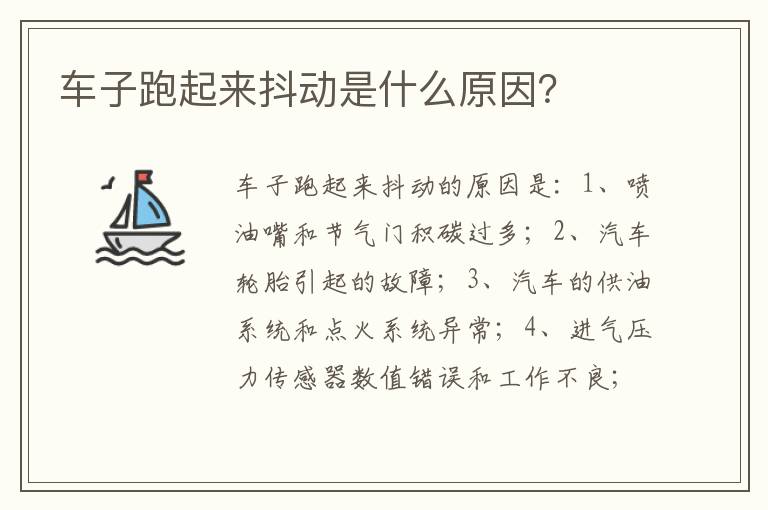 车子跑起来抖动是什么原因?

车子跑起来抖动的原因是：1、喷油嘴和节气门积碳过多；2、汽车轮胎引起的故障；3、汽车的供油系统和点火系统异常；4、进气压力传感器数值错误和工作不良；